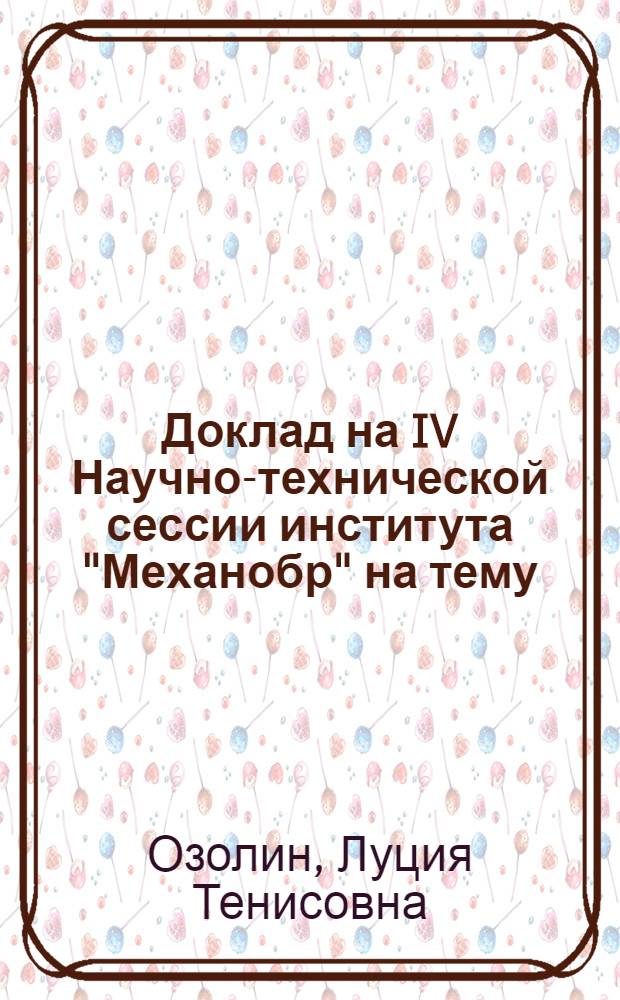 Доклад на IV Научно-технической сессии института "Механобр" на тему

Озолин, Луция Тенисовна